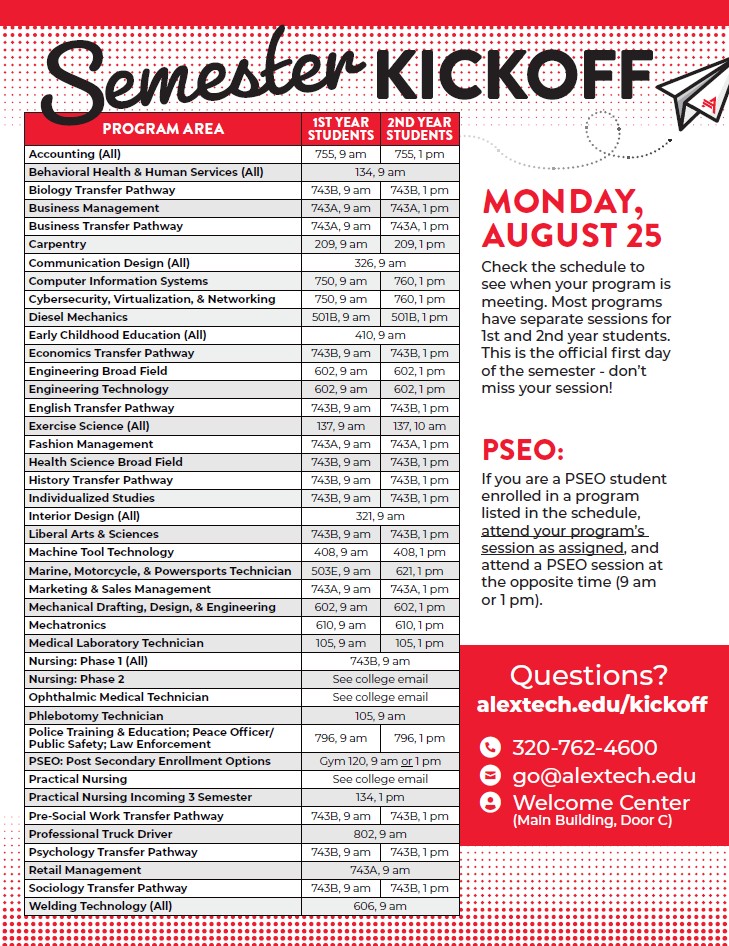 Semester KICKOFF

| PROGRAM AREA | 1ST YEAR STUDENTS | 2ND YEAR STUDENTS |
|---|---|---|
| Accounting (All) | 755, 9 am | 755, 1 pm |
| Behavioral Health & Human Services (All) | 134, 9 am | |
| Biology Transfer Pathway | 743B, 9 am | 743B, 1 pm |
| Business Management | 743A, 9 am | 743A, 1 pm |
| Business Transfer Pathway | 743A, 9 am | 743A, 1 pm |
| Carpentry | 209, 9 am | 209, 1 pm |
| Communication Design (All) | 326, 9 am | |
| Computer Information Systems | 750, 9 am | 760, 1 pm |
| Cybersecurity, Virtualization, & Networking | 750, 9 am | 760, 1 pm |
| Diesel Mechanics | 501B, 9 am | 501B, 1 pm |
| Early Childhood Education (All) | 410, 9 am | |
| Economics Transfer Pathway | 743B, 9 am | 743B, 1 pm |
| Engineering Broad Field | 602, 9 am | 602, 1 pm |
| Engineering Technology | 602, 9 am | 602, 1 pm |
| English Transfer Pathway | 743B, 9 am | 743B, 1 pm |
| Exercise Science (All) | 137, 9 am | 137, 10 am |
| Fashion Management | 743A, 9 am | 743A, 1 pm |
| Health Science Broad Field | 743B, 9 am | 743B, 1 pm |
| History Transfer Pathway | 743B, 9 am | 743B, 1 pm |
| Individualized Studies | 743B, 9 am | 743B, 1 pm |
| Interior Design (All) | 321, 9 am | |
| Liberal Arts & Sciences | 743B, 9 am | 743B, 1 pm |
| Machine Tool Technology | 408, 9 am | 408, 1 pm |
| Marine, Motorcycle, & Powersports Technician | 503E, 9 am | 621, 1 pm |
| Marketing & Sales Management | 743A, 9 am | 743A, 1 pm |
| Mechanical Drafting, Design, & Engineering | 602, 9 am | 602, 1 pm |
| Mechatronics | 610, 9 am | 610, 1 pm |
| Medical Laboratory Technician | 105, 9 am | 105, 1 pm |
| Nursing: Phase 1 (All) | 743B, 9 am | |
| Nursing: Phase 2 | See college email | |
| Ophthalmic Medical Technician | See college email | |
| Phlebotomy Technician | 105, 9 am | |
| Police Training & Education; Peace Officer/ Public Safety; Law Enforcement | 796, 9 am | 796, 1 pm |
| PSEO: Post Secondary Enrollment Options | Gym 120, 9 am or 1 pm | |
| Practical Nursing | See college email | |
| Practical Nursing Incoming 3 Semester | 134, 1 pm | |
| Pre-Social Work Transfer Pathway | 743B, 9 am | 743B, 1 pm |
| Professional Truck Driver | 802, 9 am | |
| Psychology Transfer Pathway | 743B, 9 am | 743B, 1 pm |
| Retail Management | 743A, 9 am | |
| Sociology Transfer Pathway | 743B, 9 am | 743B, 1 pm |
| Welding Technology (All) | 606, 9 am | |

MONDAY, AUGUST 25

Check the schedule to see when your program is meeting. Most programs have separate sessions for 1st and 2nd year students. This is the official first day of the semester - don't miss your session!

PSEO:

If you are a PSEO student enrolled in a program listed in the schedule, attend your program's session as assigned, and attend a PSEO session at the opposite time (9 am or 1 pm).

Questions?
alextech.edu/kickoff

320-762-4600
go@alextech.edu
Welcome Center
(Main Building, Door C)